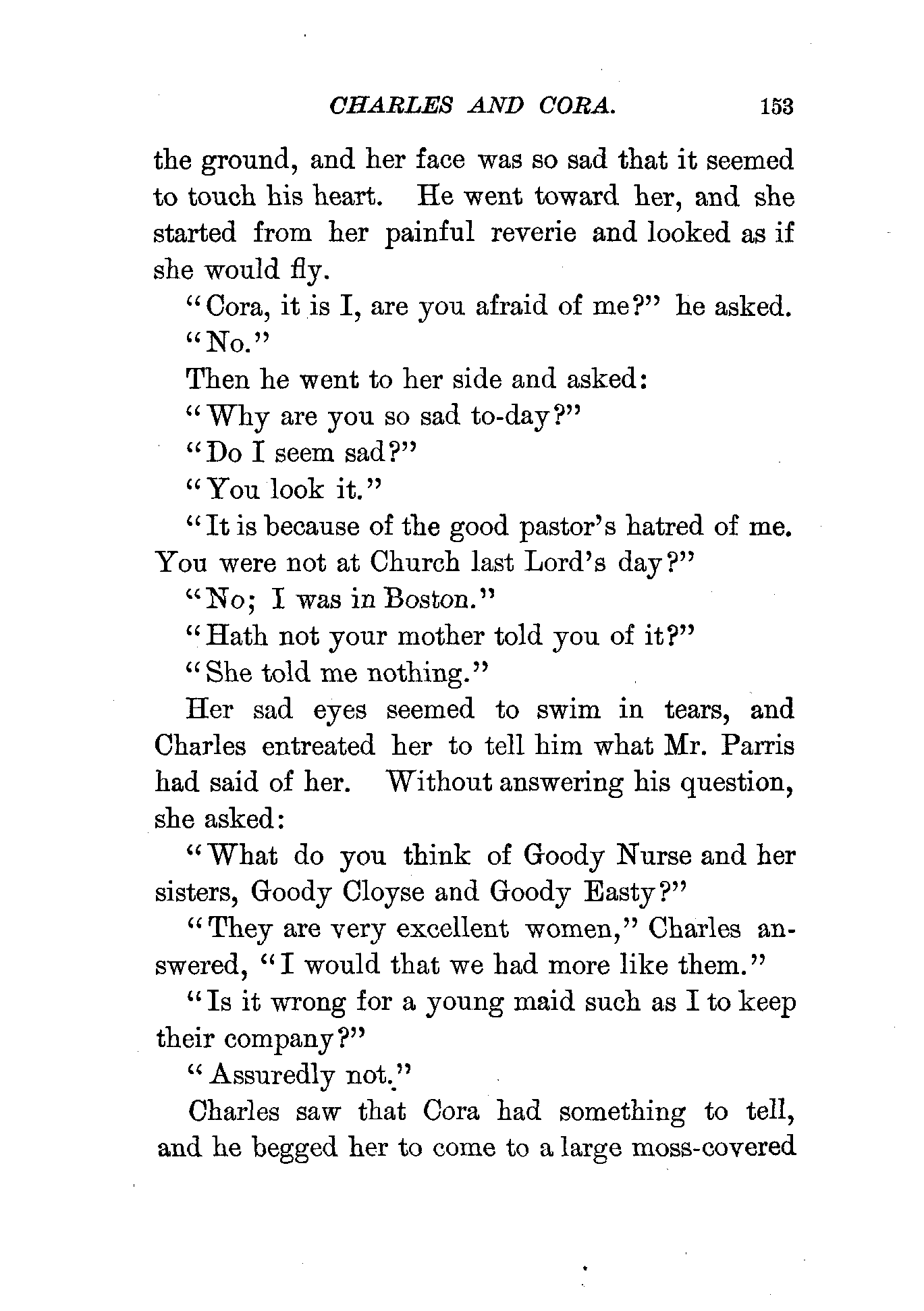 CHARLES AND CORA. 153

the ground, and her face was so sad that it seemed to touch his heart. He went toward her, and she started from her painful reverie and looked as if she would fly.

"Cora, it is I, are you afraid of me?" he asked.

"No."

Then he went to her side and asked:

"Why are you so sad to-day?"

"Do I seem sad?"

"You look it."

"It is because of the good pastor's hatred of me. You were not at Church last Lord's day?"

"No; I was in Boston."

"Hath not your mother told you of it?"

"She told me nothing."

Her sad eyes seemed to swim in tears, and Charles entreated her to tell him what Mr. Parris had said of her. Without answering his question, she asked:

"What do you think of Goody Nurse and her sisters, Goody Cloyse and Goody Easty?"

"They are very excellent women," Charles answered, "I would that we had more like them."

"Is it wrong for a young maid such as I to keep their company?"

"Assuredly not."

Charles saw that Cora had something to tell, and he begged her to come to a large moss-covered